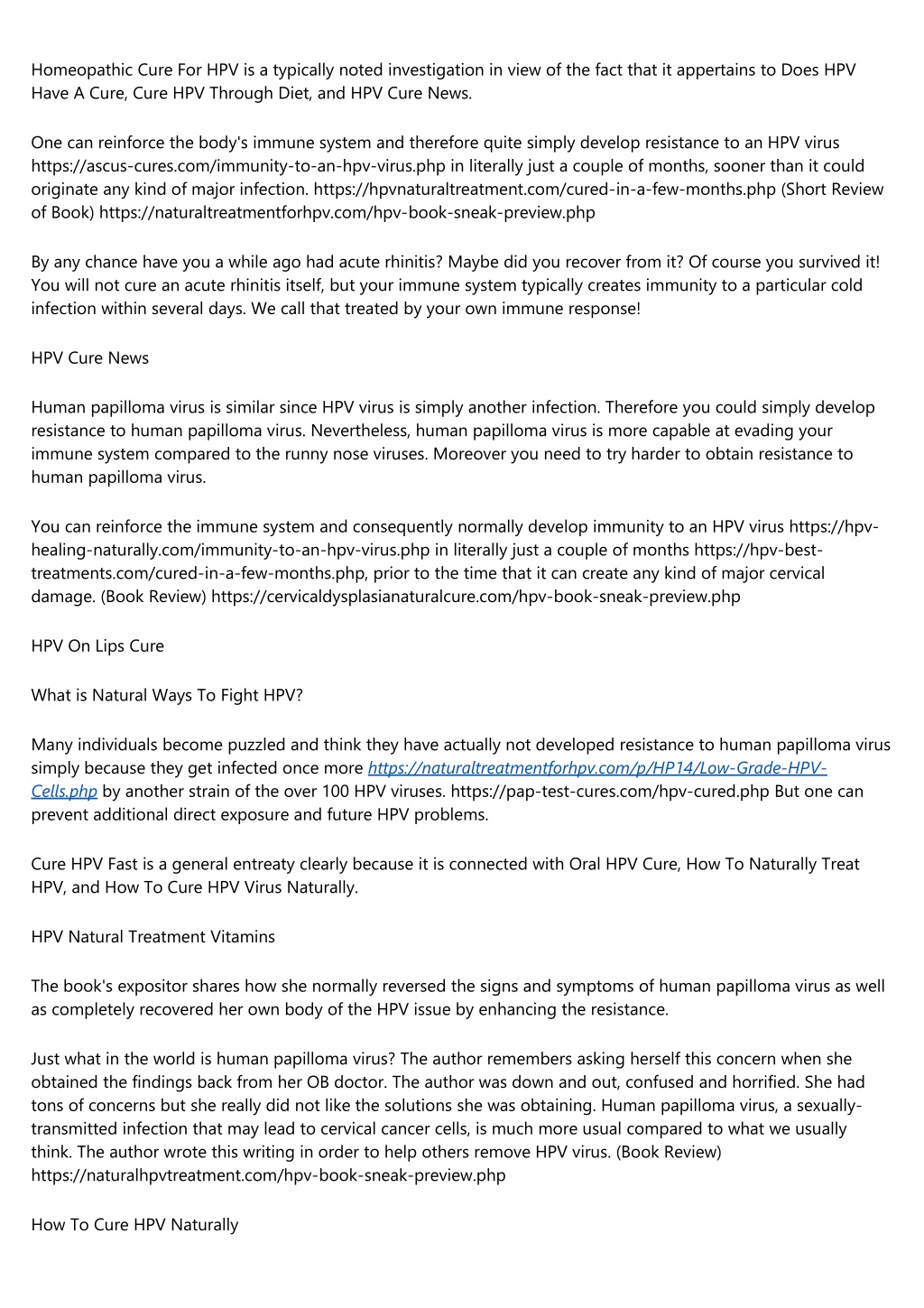 Homeopathic Cure For HPV is a typically noted investigation in view of the fact that it appertains to Does HPV Have A Cure, Cure HPV Through Diet, and HPV Cure News.

One can reinforce the body's immune system and therefore quite simply develop resistance to an HPV virus https://ascus-cures.com/immunity-to-an-hpv-virus.php in literally just a couple of months, sooner than it could originate any kind of major infection. https://hpvnaturaltreatment.com/cured-in-a-few-months.php (Short Review of Book) https://naturaltreatmentforhpv.com/hpv-book-sneak-preview.php

By any chance have you a while ago had acute rhinitis? Maybe did you recover from it? Of course you survived it! You will not cure an acute rhinitis itself, but your immune system typically creates immunity to a particular cold infection within several days. We call that treated by your own immune response!

HPV Cure News

Human papilloma virus is similar since HPV virus is simply another infection. Therefore you could simply develop resistance to human papilloma virus. Nevertheless, human papilloma virus is more capable at evading your immune system compared to the runny nose viruses. Moreover you need to try harder to obtain resistance to human papilloma virus.

You can reinforce the immune system and consequently normally develop immunity to an HPV virus https://hpv-healing-naturally.com/immunity-to-an-hpv-virus.php in literally just a couple of months https://hpv-best-treatments.com/cured-in-a-few-months.php, prior to the time that it can create any kind of major cervical damage. (Book Review) https://cervicaldysplasianaturalcure.com/hpv-book-sneak-preview.php

HPV On Lips Cure

What is Natural Ways To Fight HPV?

Many individuals become puzzled and think they have actually not developed resistance to human papilloma virus simply because they get infected once more https://naturaltreatmentforhpv.com/p/HP14/Low-Grade-HPV-Cells.php by another strain of the over 100 HPV viruses. https://pap-test-cures.com/hpv-cured.php But one can prevent additional direct exposure and future HPV problems.

Cure HPV Fast is a general entreaty clearly because it is connected with Oral HPV Cure, How To Naturally Treat HPV, and How To Cure HPV Virus Naturally.

HPV Natural Treatment Vitamins

The book's expositor shares how she normally reversed the signs and symptoms of human papilloma virus as well as completely recovered her own body of the HPV issue by enhancing the resistance.

Just what in the world is human papilloma virus? The author remembers asking herself this concern when she obtained the findings back from her OB doctor. The author was down and out, confused and horrified. She had tons of concerns but she really did not like the solutions she was obtaining. Human papilloma virus, a sexually-transmitted infection that may lead to cervical cancer cells, is much more usual compared to what we usually think. The author wrote this writing in order to help others remove HPV virus. (Book Review) https://naturalhpvtreatment.com/hpv-book-sneak-preview.php

How To Cure HPV Naturally